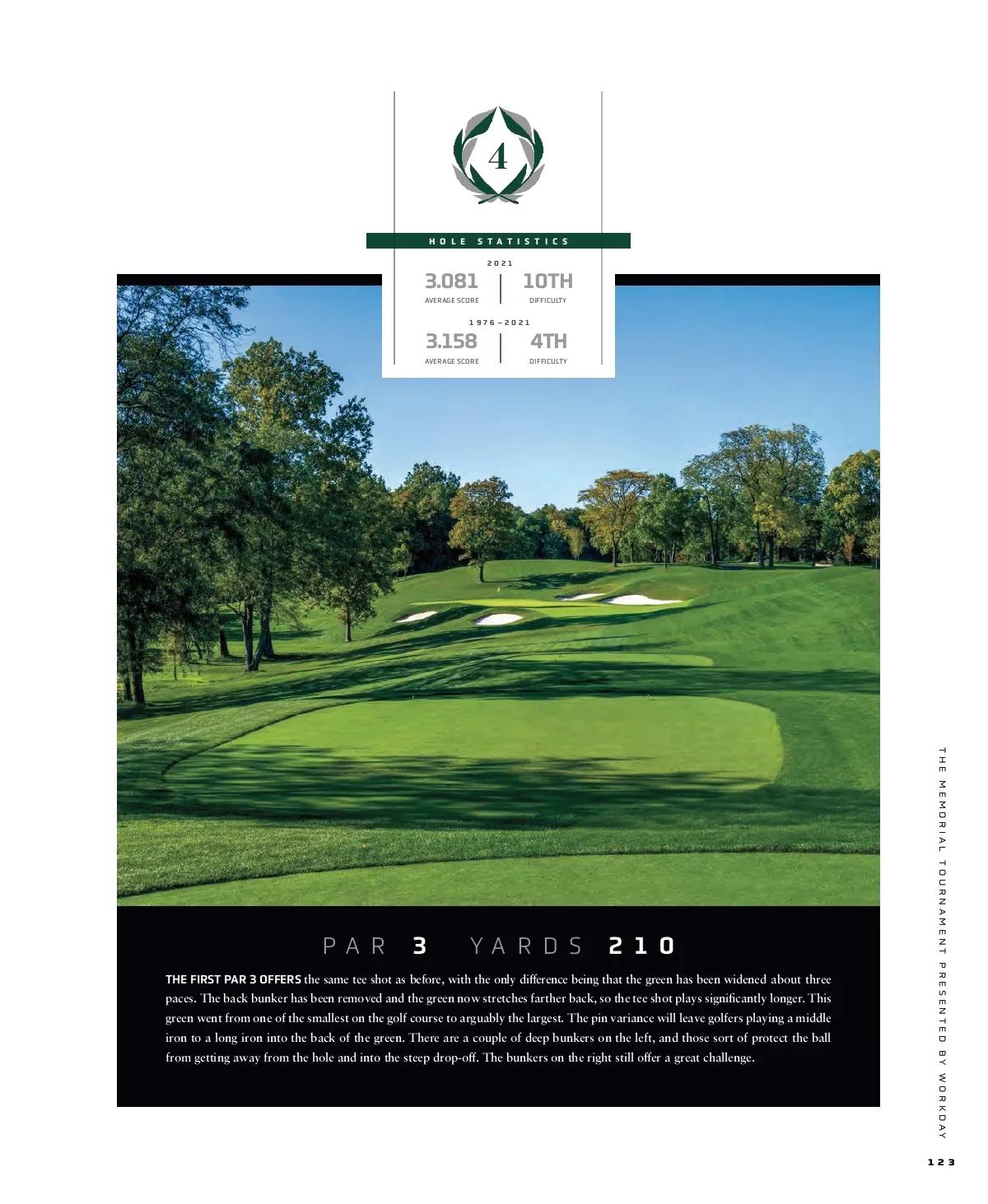 4

HOLE STATISTICS

2021

3.081
AVERAGE SCORE

10TH
DIFFICULTY

1976–2021

3.158
AVERAGE SCORE

4TH
DIFFICULTY

PAR 3 YARDS 210

THE FIRST PAR 3 OFFERS the same tee shot as before, with the only difference being that the green has been widened about three paces. The back bunker has been removed and the green now stretches farther back, so the tee shot plays significantly longer. This green went from one of the smallest on the golf course to arguably the largest. The pin variance will leave golfers playing a middle iron to a long iron into the back of the green. There are a couple of deep bunkers on the left, and those sort of protect the ball from getting away from the hole and into the steep drop-off. The bunkers on the right still offer a great challenge.

THE MEMORIAL TOURNAMENT PRESENTED BY WORKDAY

123